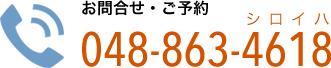 お問合せ・ご予約
シロイハ
048-863-4618